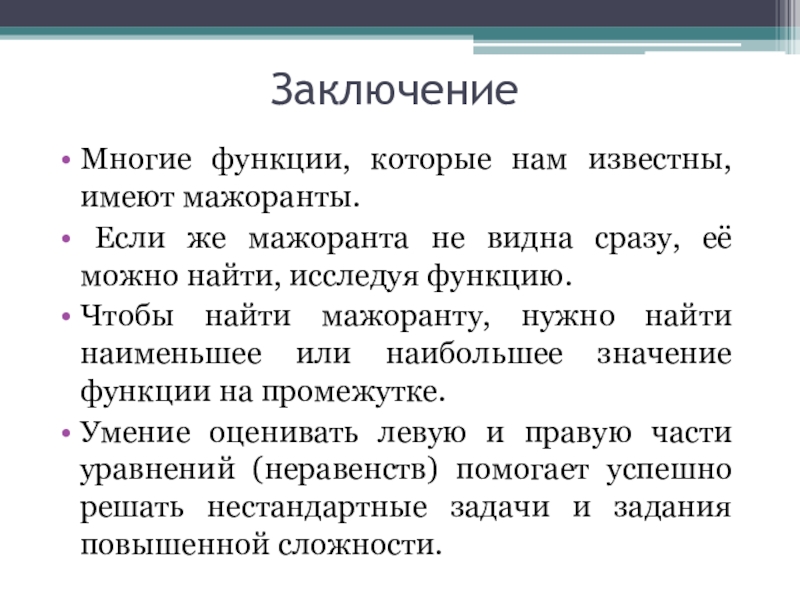 Заключение

• Многие функции, которые нам известны, имеют мажоранты.

• Если же мажоранта не видна сразу, её можно найти, исследуя функцию.

• Чтобы найти мажоранту, нужно найти наименьшее или наибольшее значение функции на промежутке.

• Умение оценивать левую и правую части уравнений (неравенств) помогает успешно решать нестандартные задачи и задания повышенной сложности.